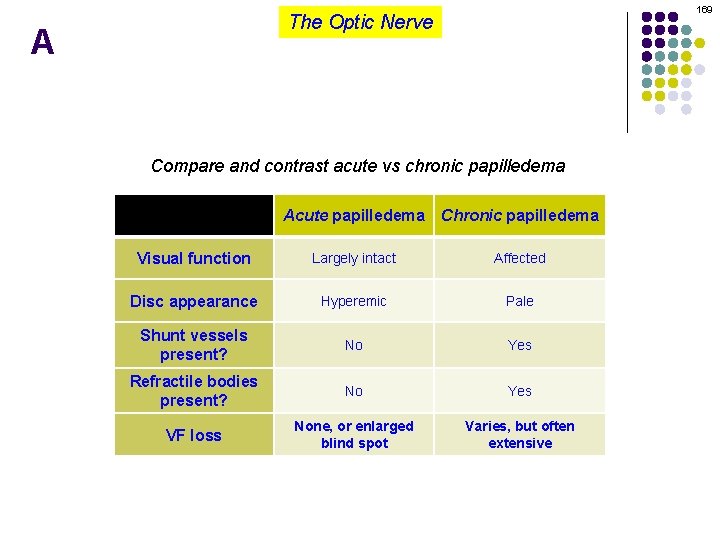 A

The Optic Nerve

169

Compare and contrast acute vs chronic papilledema

| | Acute papilledema | Chronic papilledema |
|---|---|---|
| Visual function | Largely intact | Affected |
| Disc appearance | Hyperemic | Pale |
| Shunt vessels present? | No | Yes |
| Refractile bodies present? | No | Yes |
| VF loss | None, or enlarged blind spot | Varies, but often extensive |